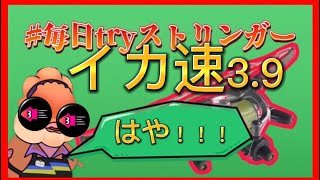 #毎日tryストリンガー
イカ速3.9

はや！！！